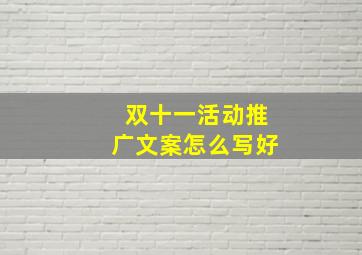 双十一活动推广文案怎么写好